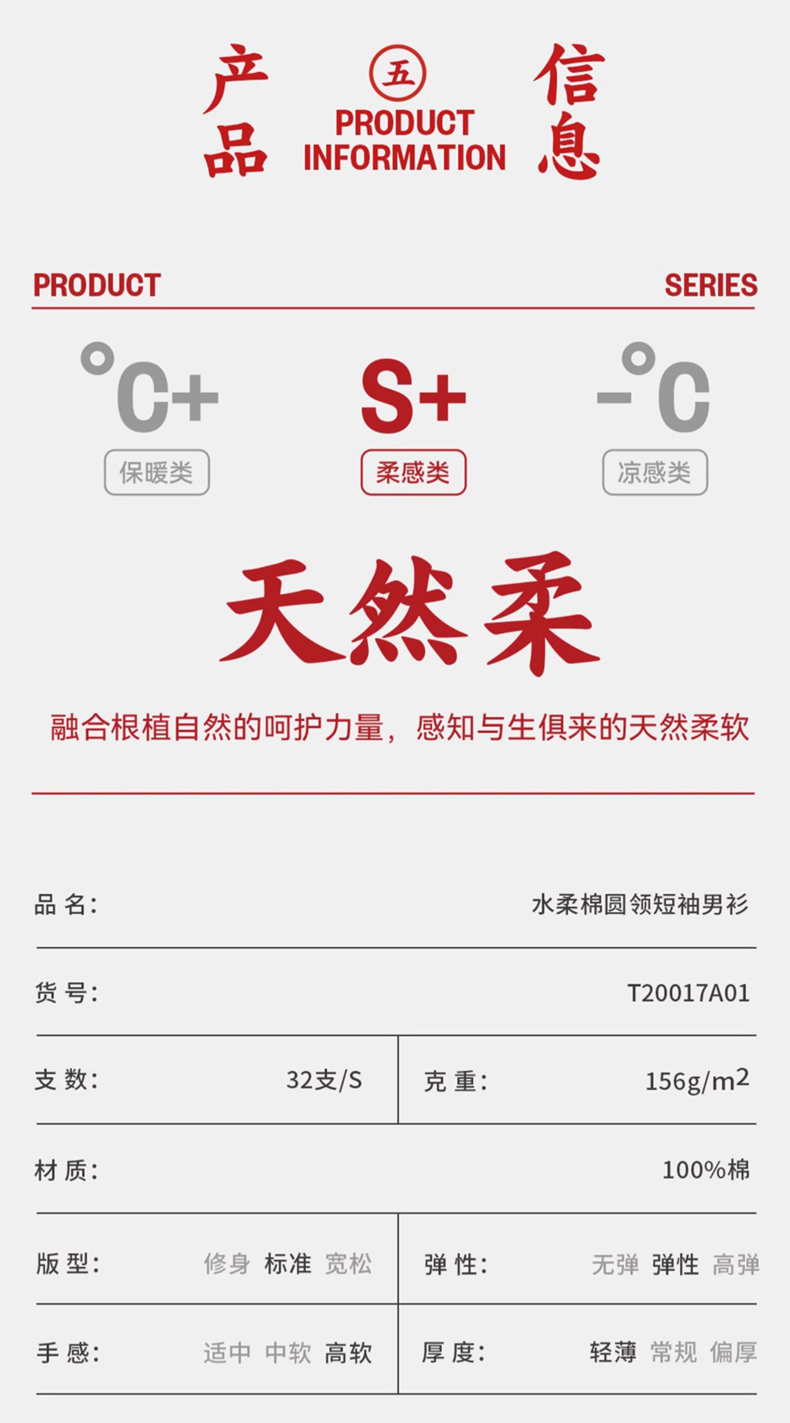 产品 五 PRODUCT INFORMATION 信息

PRODUCT SERIES

°C+
保暖类

S+
柔感类

-°C
凉感类

天然柔

融合根植自然的呵护力量，感知与生俱来的天然柔软

品名: 水柔棉圆领短袖男衫

货号: T20017A01

支数: 32支/S
克重: 156g/$m^2$

材质: 100%棉

版型: 修身 标准 宽松
弹性: 无弹 弹性 高弹

手感: 适中 中软 高软
厚度: 轻薄 常规 偏厚